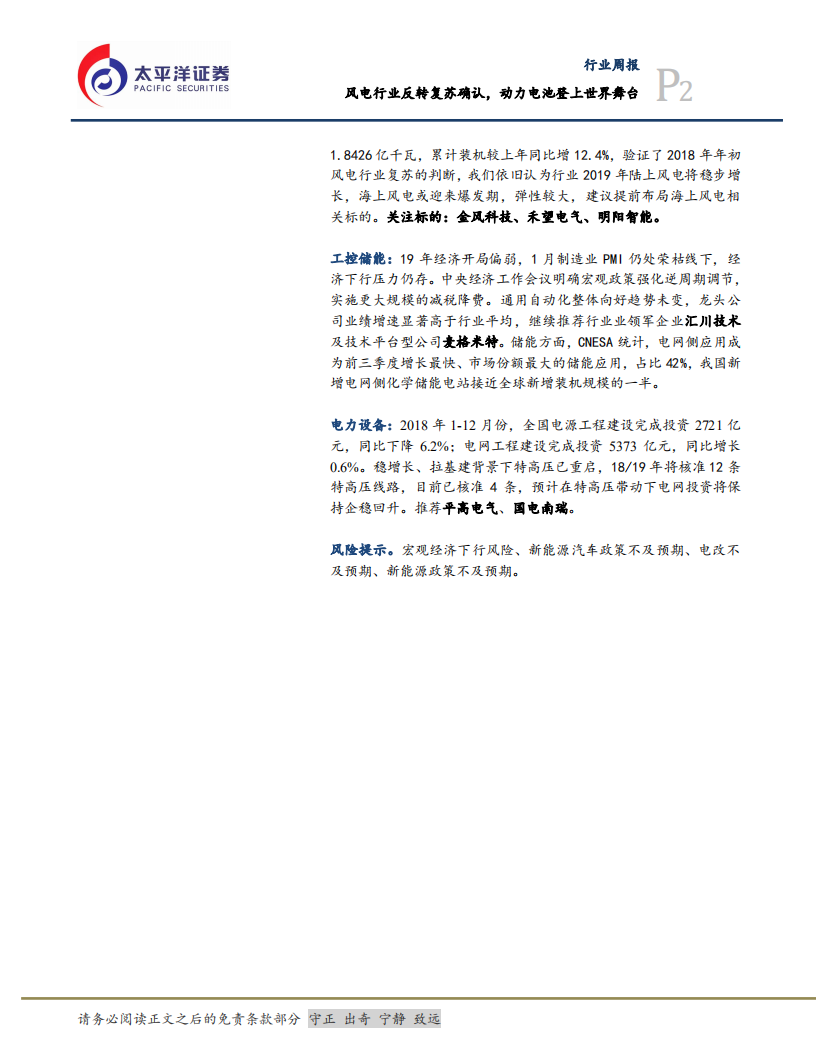 太平洋证券
PACIFIC SECURITIES

行业周报
风电行业反转复苏确认，动力电池登上世界舞台
P2

1.8426 亿千瓦，累计装机较上年同比增 12.4%，验证了 2018 年年初风电行业复苏的判断，我们依旧认为行业 2019 年陆上风电将稳步增长，海上风电或迎来爆发期，弹性较大，建议提前布局海上风电相关标的。关注标的：金风科技、禾望电气、明阳智能。

工控储能：19 年经济开局偏弱，1 月制造业 PMI 仍处荣枯线下，经济下行压力仍存。中央经济工作会议明确宏观政策强化逆周期调节，实施更大规模的减税降费。通用自动化整体向好趋势未变，龙头公司业绩增速显著高于行业平均，继续推荐行业业领军企业汇川技术及技术平台型公司麦格米特。储能方面，CNESA 统计，电网侧应用成为前三季度增长最快、市场份额最大的储能应用，占比 42%，我国新增电网侧化学储能电站接近全球新增装机规模的一半。

电力设备：2018 年 1-12 月份，全国电源工程建设完成投资 2721 亿元，同比下降 6.2%；电网工程建设完成投资 5373 亿元，同比增长 0.6%。稳增长、拉基建背景下特高压已重启，18/19 年将核准 12 条特高压线路，目前已核准 4 条，预计在特高压带动下电网投资将保持企稳回升。推荐平高电气、国电南瑞。

风险提示。宏观经济下行风险、新能源汽车政策不及预期、电改不及预期、新能源政策不及预期。

请务必阅读正文之后的免责条款部分 守正 出奇 宁静 致远